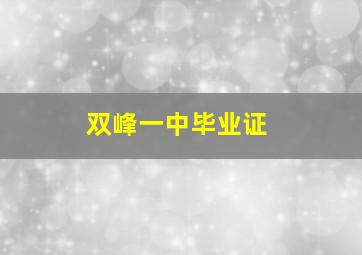 双峰一中毕业证